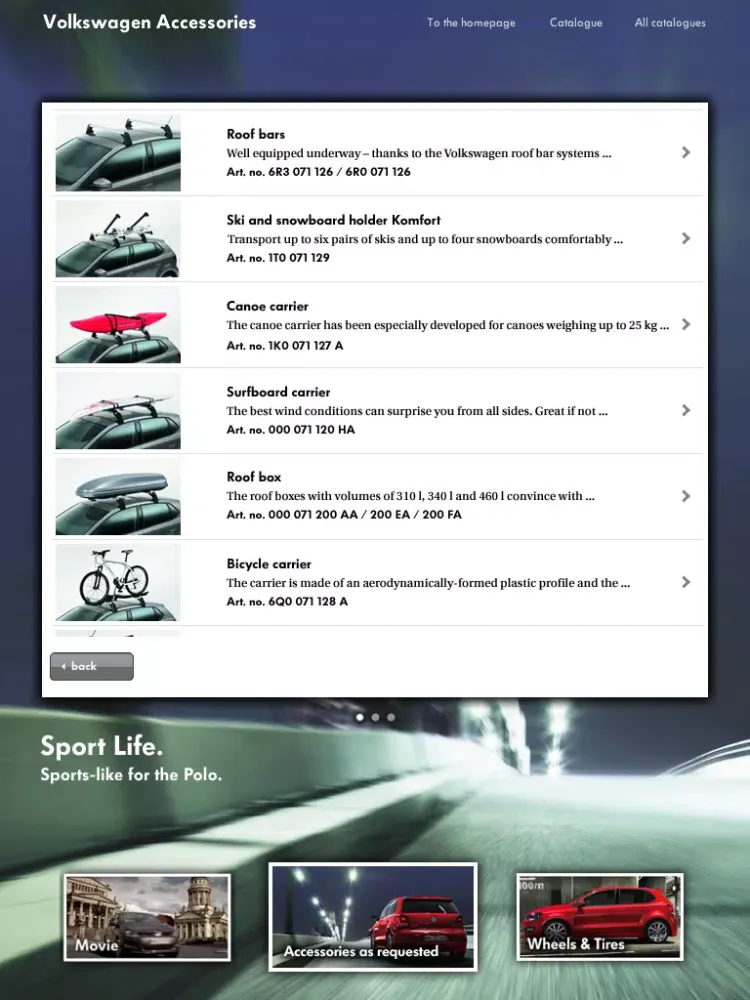 Volkswagen Accessories

To the homepage

Catalogue

All catalogues

Roof bars
Well equipped underway – thanks to the Volkswagen roof bar systems ...
Art. no. 6R3 071 126 / 6R0 071 126

Ski and snowboard holder Komfort
Transport up to six pairs of skis and up to four snowboards comfortably ...
Art. no. 1T0 071 129

Canoe carrier
The canoe carrier has been especially developed for canoes weighing up to 25 kg ...
Art. no. 1K0 071 127 A

Surfboard carrier
The best wind conditions can surprise you from all sides. Great if not ...
Art. no. 000 071 120 HA

Roof box
The roof boxes with volumes of 310 l, 340 l and 460 l convince with ...
Art. no. 000 071 200 AA / 200 EA / 200 FA

Bicycle carrier
The carrier is made of an aerodynamically-formed plastic profile and the ...
Art. no. 6Q0 071 128 A

back

Sport Life.
Sports-like for the Polo.

Movie

Accessories as requested

Wheels & Tires